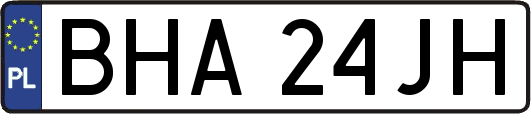 PL

BHA 24JH